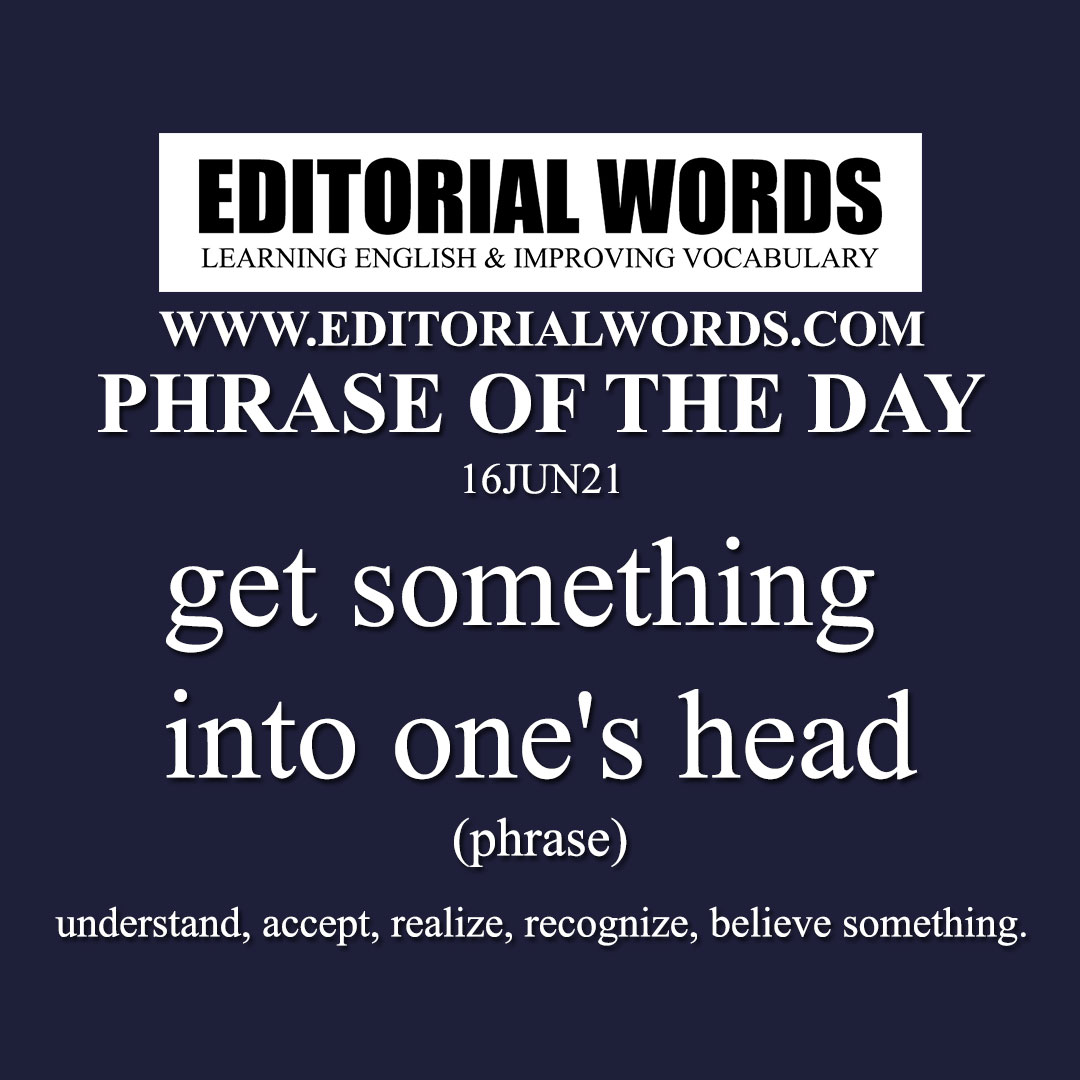 EDITORIAL WORDS
LEARNING ENGLISH & IMPROVING VOCABULARY

WWW.EDITORIALWORDS.COM

PHRASE OF THE DAY

16JUN21

get something into one's head

(phrase)

understand, accept, realize, recognize, believe something.